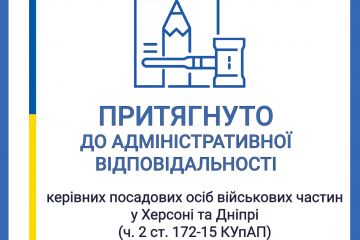 ПРИТЯГНУТО
ДО АДМІНІСТРАТИВНОЇ ВІДПОВІДАЛЬНОСТІ

керівних посадових осіб військових частин у Херсоні та Дніпрі
(ч. 2 ст. 172-15 КУпАП)